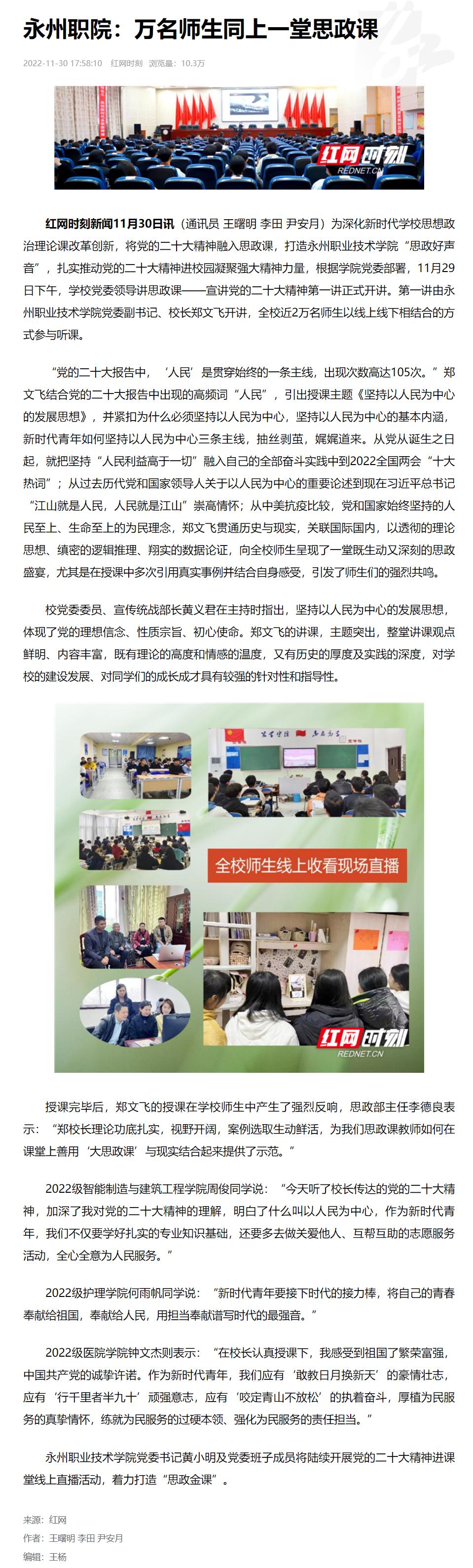 永州职院：万名师生同上一堂思政课

2022-11-30 17:58:10 红网时刻 浏览量：10.3万

红网时刻
REDNET.CN

红网时刻新闻11月30日讯（通讯员 王曙明 李田 尹安月）为深化新时代学校思想政治理论课改革创新，将党的二十大精神融入思政课，打造永州职业技术学院“思政好声音”，扎实推动党的二十大精神进校园凝聚强大精神力量，根据学院党委部署，11月29日下午，学校党委领导讲思政课——宣讲党的二十大精神第一讲正式开讲。第一讲由永州职业技术学院党委副书记、校长郑文飞开讲，全校近2万名师生以线上线下相结合的方式参与听课。

“党的二十大报告中，‘人民’是贯穿始终的一条主线，出现次数高达105次。”郑文飞结合党的二十大报告中出现的高频词“人民”，引出授课主题《坚持以人民为中心的发展思想》，并紧扣为什么必须坚持以人民为中心，坚持以人民为中心的基本内涵，新时代青年如何坚持以人民为中心三条主线，抽丝剥茧，娓娓道来。从党从诞生之日起，就把坚持“人民利益高于一切”融入自己的全部奋斗实践中到2022全国两会“十大热词”；从过去历代党和国家领导人关于以人民为中心的重要论述到现在习近平总书记“江山就是人民，人民就是江山”崇高情怀；从中美抗疫比较，党和国家始终坚持的人民至上、生命至上的为民理念，郑文飞贯通历史与现实，关联国际国内，以透彻的理论思想、缜密的逻辑推理、翔实的数据论证，向全校师生呈现了一堂既生动又深刻的思政盛宴，尤其是在授课中多次引用真实事例并结合自身感受，引发了师生们的强烈共鸣。

校党委委员、宣传统战部长黄义君在主持时指出，坚持以人民为中心的发展思想，体现了党的理想信念、性质宗旨、初心使命。郑文飞的讲课，主题突出，整堂讲课观点鲜明、内容丰富，既有理论的高度和情感的温度，又有历史的厚度及实践的深度，对学校的建设发展、对同学们的成长成才具有较强的针对性和指导性。

全校师生线上收看现场直播

红网时刻
REDNET.CN

授课完毕后，郑文飞的授课在学校师生中产生了强烈反响，思政部主任李德良表示：“郑校长理论功底扎实，视野开阔，案例选取生动鲜活，为我们思政课教师如何在课堂上善用‘大思政课’与现实结合起来提供了示范。”

2022级智能制造与建筑工程学院周俊同学说：“今天听了校长传达的党的二十大精神，加深了我对党的二十大精神的理解，明白了什么叫以人民为中心，作为新时代青年，我们不仅要学好扎实的专业知识基础，还要多去做关爱他人、互帮互助的志愿服务活动，全心全意为人民服务。”

2022级护理学院何雨帆同学说：“新时代青年要接下时代的接力棒，将自己的青春奉献给祖国，奉献给人民，用担当奉献谱写时代的最强音。”

2022级医院学院钟文杰则表示：“在校长认真授课下，我感受到祖国了繁荣富强，中国共产党的诚挚许诺。作为新时代青年，我们应有‘敢教日月换新天’的豪情壮志，应有‘行千里者半九十’顽强意志，应有‘咬定青山不放松’的执着奋斗，厚植为民服务的真挚情怀，练就为民服务的过硬本领、强化为民服务的责任担当。”

永州职业技术学院党委书记黄小明及党委班子成员将陆续开展党的二十大精神进课堂线上直播活动，着力打造“思政金课”。

来源：红网
作者：王曙明 李田 尹安月
编辑：王杨